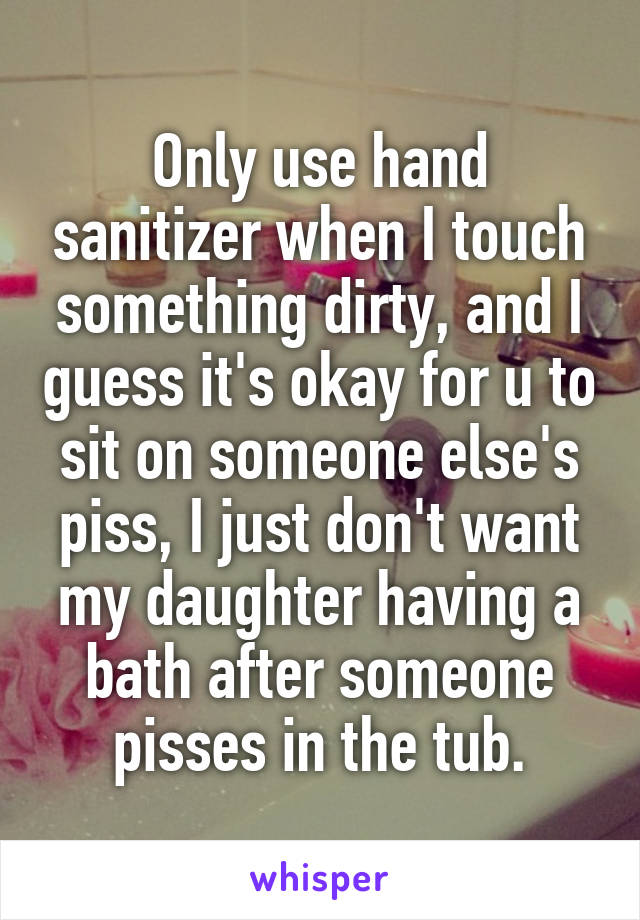 Only use hand sanitizer when I touch something dirty, and I guess it's okay for u to sit on someone else's piss, I just don't want my daughter having a bath after someone pisses in the tub.

whisper